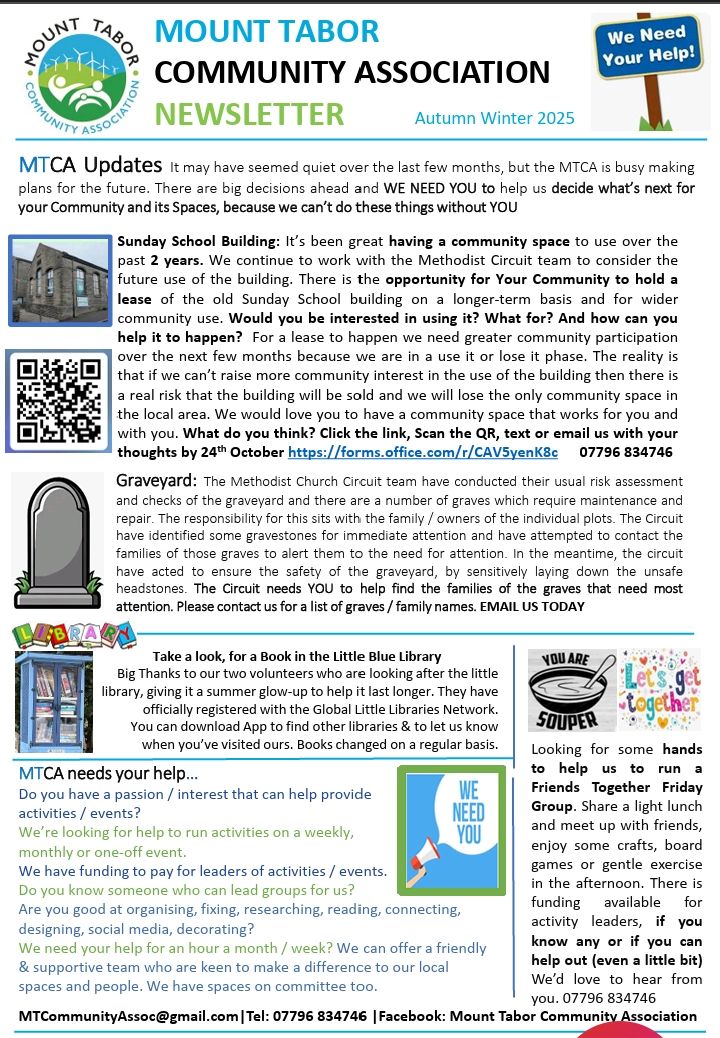 MOUNT TABOR COMMUNITY ASSOCIATION

MOUNT TABOR
COMMUNITY ASSOCIATION
NEWSLETTER

Autumn Winter 2025

We Need Your Help!

MTCA Updates It may have seemed quiet over the last few months, but the MTCA is busy making plans for the future. There are big decisions ahead and WE NEED YOU to help us decide what's next for your Community and its Spaces, because we can't do these things without YOU

Sunday School Building: It's been great having a community space to use over the past 2 years. We continue to work with the Methodist Circuit team to consider the future use of the building. There is the opportunity for Your Community to hold a lease of the old Sunday School building on a longer-term basis and for wider community use. Would you be interested in using it? What for? And how can you help it to happen? For a lease to happen we need greater community participation over the next few months because we are in a use it or lose it phase. The reality is that if we can't raise more community interest in the use of the building then there is a real risk that the building will be sold and we will lose the only community space in the local area. We would love you to have a community space that works for you and with you. What do you think? Click the link, Scan the QR, text or email us with your thoughts by 24th October https://forms.office.com/r/CAV5yenK8c 07796 834746

Graveyard: The Methodist Church Circuit team have conducted their usual risk assessment and checks of the graveyard and there are a number of graves which require maintenance and repair. The responsibility for this sits with the family / owners of the individual plots. The Circuit have identified some gravestones for immediate attention and have attempted to contact the families of those graves to alert them to the need for attention. In the meantime, the circuit have acted to ensure the safety of the graveyard, by sensitively laying down the unsafe headstones. The Circuit needs YOU to help find the families of the graves that need most attention. Please contact us for a list of graves / family names. EMAIL US TODAY

LIBRARY

Take a look, for a Book in the Little Blue Library
Big Thanks to our two volunteers who are looking after the little library, giving it a summer glow-up to help it last longer. They have officially registered with the Global Little Libraries Network. You can download App to find other libraries & to let us know when you've visited ours. Books changed on a regular basis.

MTCA needs your help…
Do you have a passion / interest that can help provide activities / events?
We're looking for help to run activities on a weekly, monthly or one-off event.
We have funding to pay for leaders of activities / events.
Do you know someone who can lead groups for us?
Are you good at organising, fixing, researching, reading, connecting, designing, social media, decorating?
We need your help for an hour a month / week? We can offer a friendly & supportive team who are keen to make a difference to our local spaces and people. We have spaces on committee too.

WE NEED YOU

YOU ARE SOUPER

Let's get together

Looking for some hands to help us to run a Friends Together Friday Group. Share a light lunch and meet up with friends, enjoy some crafts, board games or gentle exercise in the afternoon. There is funding available for activity leaders, if you know any or if you can help out (even a little bit) We'd love to hear from you. 07796 834746

MTCommunityAssoc@gmail.com|Tel: 07796 834746 |Facebook: Mount Tabor Community Association